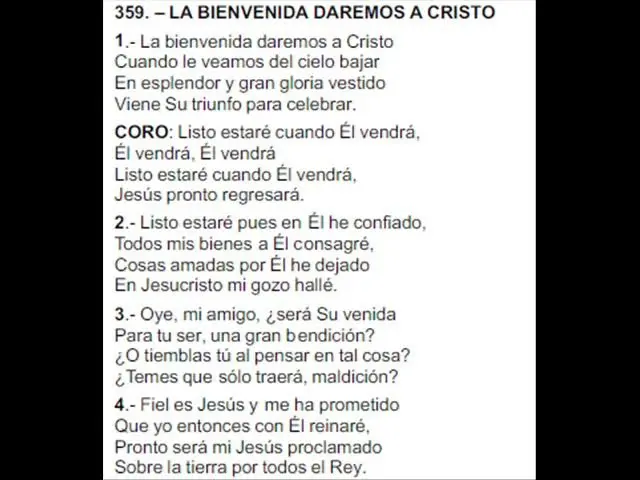 359. – LA BIENVENIDA DAREMOS A CRISTO

1.- La bienvenida daremos a Cristo
Cuando le veamos del cielo bajar
En esplendor y gran gloria vestido
Viene Su triunfo para celebrar.

CORO: Listo estaré cuando Él vendrá,
Él vendrá, Él vendrá
Listo estaré cuando Él vendrá,
Jesús pronto regresará.

2.- Listo estaré pues en Él he confiado,
Todos mis bienes a Él consagré,
Cosas amadas por Él he dejado
En Jesucristo mi gozo hallé.

3.- Oye, mi amigo, ¿será Su venida
Para tu ser, una gran bendición?
¿O tiemblas tú al pensar en tal cosa?
¿Temes que sólo traerá, maldición?

4.- Fiel es Jesús y me ha prometido
Que yo entonces con Él reinaré,
Pronto será mi Jesús proclamado
Sobre la tierra por todos el Rey.